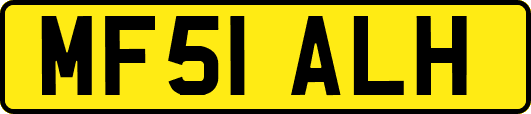 MF51 ALH